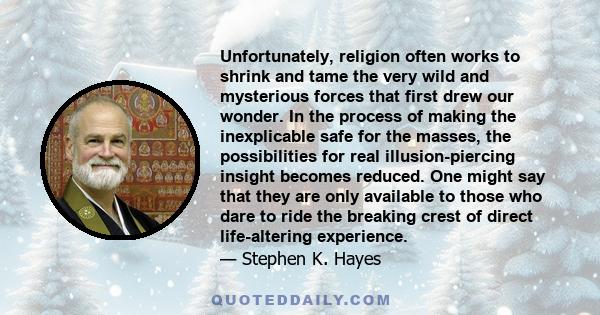 Unfortunately, religion often works to shrink and tame the very wild and mysterious forces that first drew our wonder. In the process of making the inexplicable safe for the masses, the possibilities for real illusion-piercing insight becomes reduced. One might say that they are only available to those who dare to ride the breaking crest of direct life-altering experience.
— Stephen K. Hayes

QUOTEDDAILY.COM